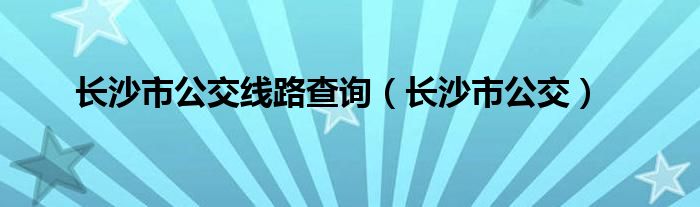 长沙市公交线路查询（长沙市公交）